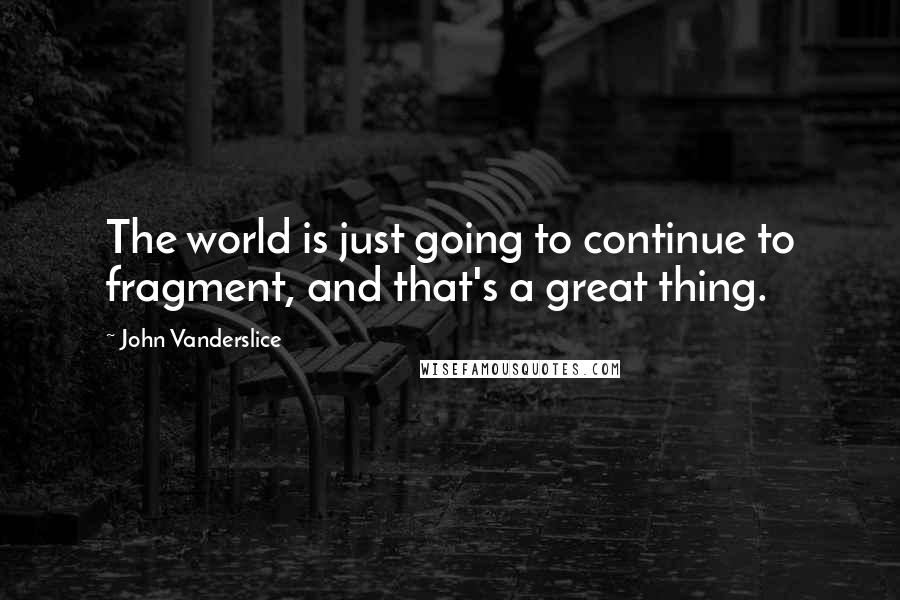 The world is just going to continue to fragment, and that's a great thing.

~ John Vanderslice

WISEFAMOUSQUOTES.COM